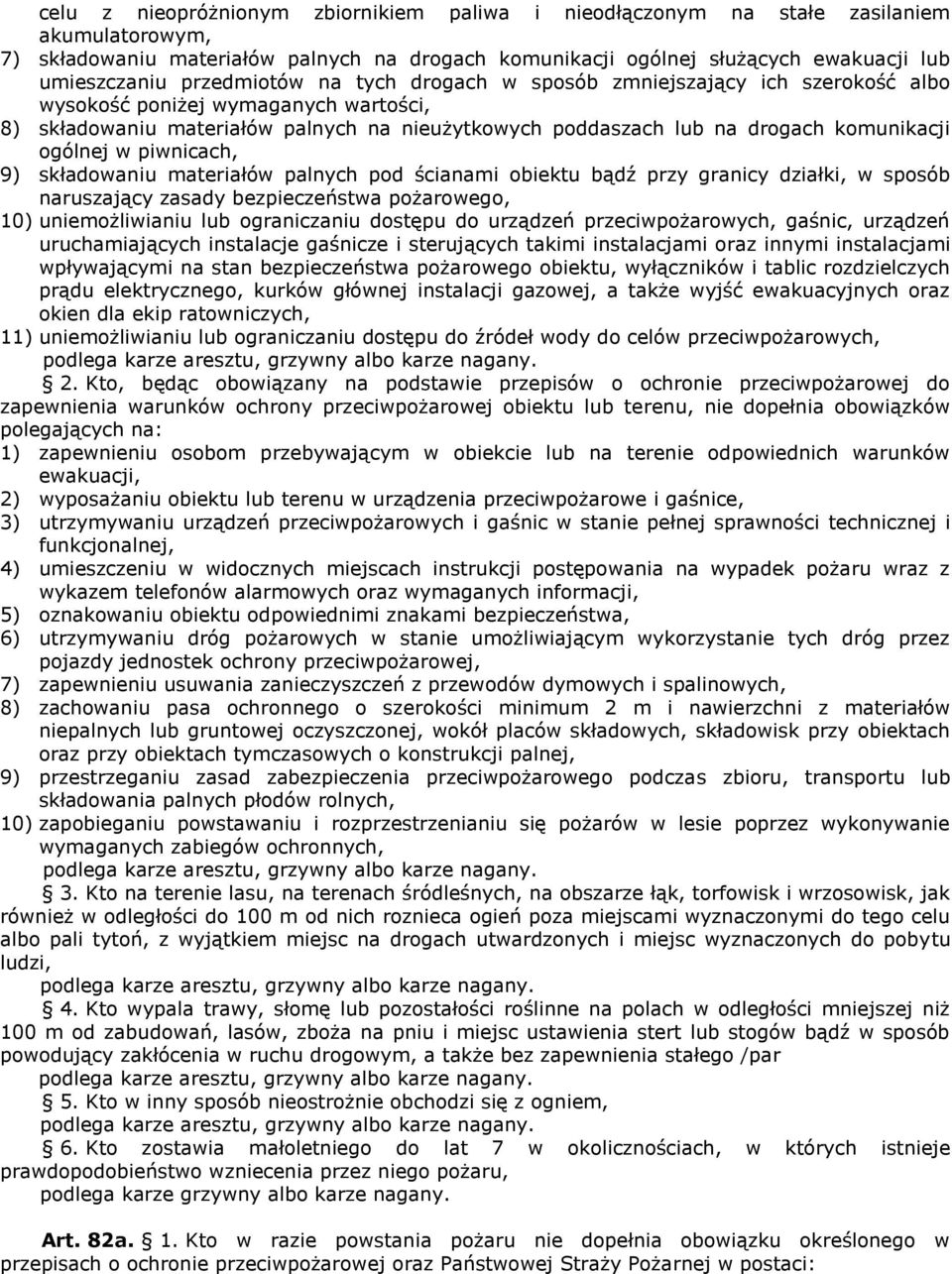 celu z nieopróżnionym zbiornikiem paliwa i nieodłączonym na stałe zasilaniem akumulatorowym,
7) składowaniu materiałów palnych na drogach komunikacji ogólnej służących ewakuacji lub umieszczaniu przedmiotów na tych drogach w sposób zmniejszający ich szerokość albo wysokość poniżej wymaganych wartości,
8) składowaniu materiałów palnych na nieużytkowych poddaszach lub na drogach komunikacji ogólnej w piwnicach,
9) składowaniu materiałów palnych pod ścianami obiektu bądź przy granicy działki, w sposób naruszający zasady bezpieczeństwa pożarowego,
10) uniemożliwianiu lub ograniczaniu dostępu do urządzeń przeciwpożarowych, gaśnic, urządzeń uruchamiających instalacje gaśnicze i sterujących takimi instalacjami oraz innymi instalacjami wpływającymi na stan bezpieczeństwa pożarowego obiektu, wyłączników i tablic rozdzielczych prądu elektrycznego, kurków głównej instalacji gazowej, a także wyjść ewakuacyjnych oraz okien dla ekip ratowniczych,
11) uniemożliwianiu lub ograniczaniu dostępu do źródeł wody do celów przeciwpożarowych,
podlega karze aresztu, grzywny albo karze nagany.
§ 2. Kto, będąc obowiązany na podstawie przepisów o ochronie przeciwpożarowej do zapewnienia warunków ochrony przeciwpożarowej obiektu lub terenu, nie dopełnia obowiązków polegających na:
1) zapewnieniu osobom przebywającym w obiekcie lub na terenie odpowiednich warunków ewakuacji,
2) wyposażaniu obiektu lub terenu w urządzenia przeciwpożarowe i gaśnice,
3) utrzymywaniu urządzeń przeciwpożarowych i gaśnic w stanie pełnej sprawności technicznej i funkcjonalnej,
4) umieszczeniu w widocznych miejscach instrukcji postępowania na wypadek pożaru wraz z wykazem telefonów alarmowych oraz wymaganych informacji,
5) oznakowaniu obiektu odpowiednimi znakami bezpieczeństwa,
6) utrzymywaniu dróg pożarowych w stanie umożliwiającym wykorzystanie tych dróg przez pojazdy jednostek ochrony przeciwpożarowej,
7) zapewnieniu usuwania zanieczyszczeń z przewodów dymowych i spalinowych,
8) zachowaniu pasa ochronnego o szerokości minimum 2 m i nawierzchni z materiałów niepalnych lub gruntowej oczyszczonej, wokół placów składowych, składowisk przy obiektach oraz przy obiektach tymczasowych o konstrukcji palnej,
9) przestrzeganiu zasad zabezpieczenia przeciwpożarowego podczas zbioru, transportu lub składowania palnych płodów rolnych,
10) zapobieganiu powstawaniu i rozprzestrzenianiu się pożarów w lesie poprzez wykonywanie wymaganych zabiegów ochronnych,
podlega karze aresztu, grzywny albo karze nagany.
§ 3. Kto na terenie lasu, na terenach śródleśnych, na obszarze łąk, torfowisk i wrzosowisk, jak również w odległości do 100 m od nich roznieca ogień poza miejscami wyznaczonymi do tego celu albo pali tytoń, z wyjątkiem miejsc na drogach utwardzonych i miejsc wyznaczonych do pobytu ludzi,
podlega karze aresztu, grzywny albo karze nagany.
§ 4. Kto wypala trawy, słomę lub pozostałości roślinne na polach w odległości mniejszej niż 100 m od zabudowań, lasów, zboża na pniu i miejsc ustawienia stert lub stogów bądź w sposób powodujący zakłócenia w ruchu drogowym, a także bez zapewnienia stałego /par
podlega karze aresztu, grzywny albo karze nagany.
§ 5. Kto w inny sposób nieostrożnie obchodzi się z ogniem,
podlega karze aresztu, grzywny albo karze nagany.
§ 6. Kto zostawia małoletniego do lat 7 w okolicznościach, w których istnieje prawdopodobieństwo wzniecenia przez niego pożaru,
podlega karze grzywny albo karze nagany.

Art. 82a. § 1. Kto w razie powstania pożaru nie dopełnia obowiązku określonego w przepisach o ochronie przeciwpożarowej oraz Państwowej Straży Pożarnej w postaci: